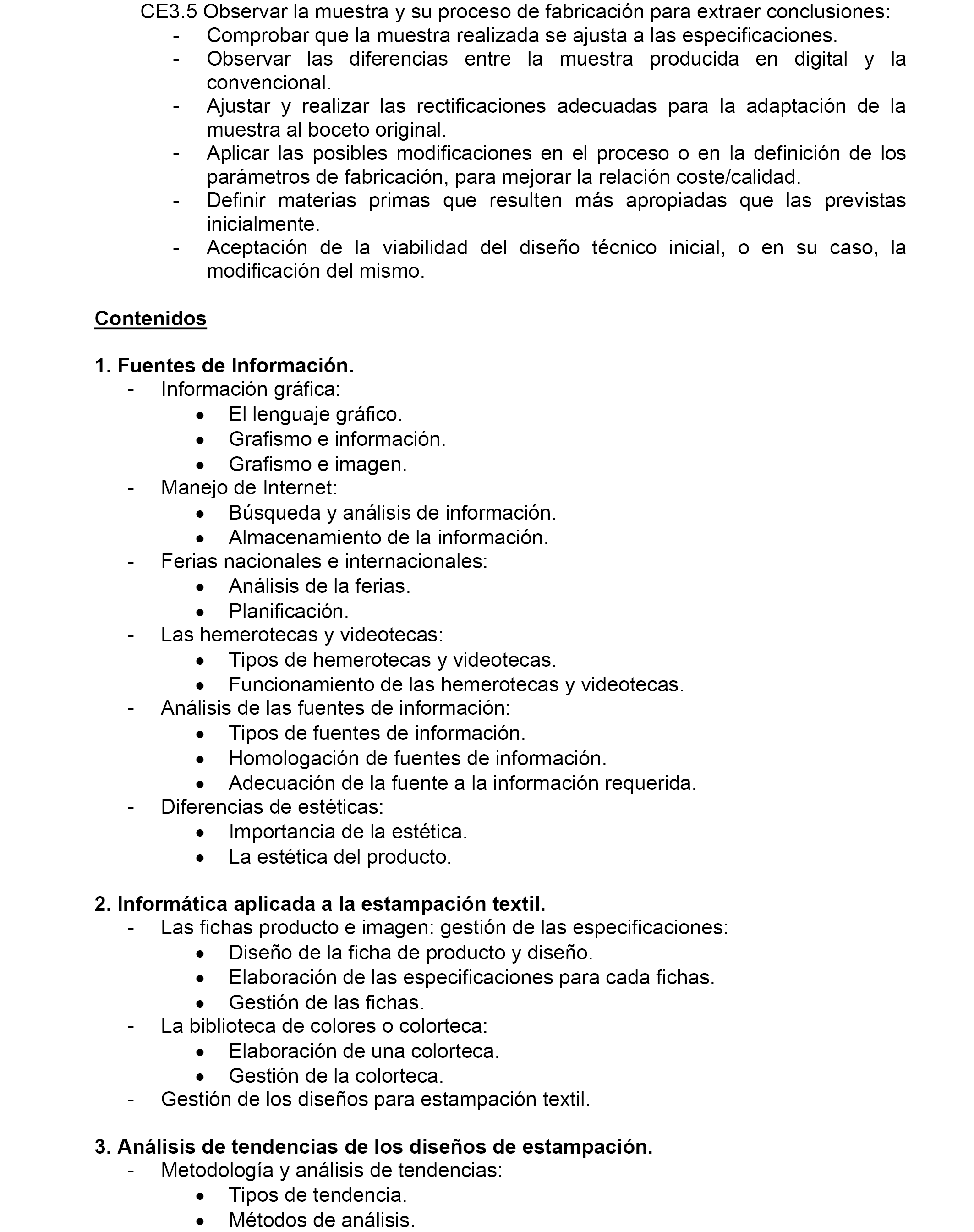 CE3.5 Observar la muestra y su proceso de fabricación para extraer conclusiones:
- Comprobar que la muestra realizada se ajusta a las especificaciones.
- Observar las diferencias entre la muestra producida en digital y la convencional.
- Ajustar y realizar las rectificaciones adecuadas para la adaptación de la muestra al boceto original.
- Aplicar las posibles modificaciones en el proceso o en la definición de los parámetros de fabricación, para mejorar la relación coste/calidad.
- Definir materias primas que resulten más apropiadas que las previstas inicialmente.
- Aceptación de la viabilidad del diseño técnico inicial, o en su caso, la modificación del mismo.

Contenidos

1. Fuentes de Información.
- Información gráfica:
• El lenguaje gráfico.
• Grafismo e información.
• Grafismo e imagen.
- Manejo de Internet:
• Búsqueda y análisis de información.
• Almacenamiento de la información.
- Ferias nacionales e internacionales:
• Análisis de la ferias.
• Planificación.
- Las hemerotecas y videotecas:
• Tipos de hemerotecas y videotecas.
• Funcionamiento de las hemerotecas y videotecas.
- Análisis de las fuentes de información:
• Tipos de fuentes de información.
• Homologación de fuentes de información.
• Adecuación de la fuente a la información requerida.
- Diferencias de estéticas:
• Importancia de la estética.
• La estética del producto.

2. Informática aplicada a la estampación textil.
- Las fichas producto e imagen: gestión de las especificaciones:
• Diseño de la ficha de producto y diseño.
• Elaboración de las especificaciones para cada fichas.
• Gestión de las fichas.
- La biblioteca de colores o colorteca:
• Elaboración de una colorteca.
• Gestión de la colorteca.
- Gestión de los diseños para estampación textil.

3. Análisis de tendencias de los diseños de estampación.
- Metodología y análisis de tendencias:
• Tipos de tendencia.
• Métodos de análisis.